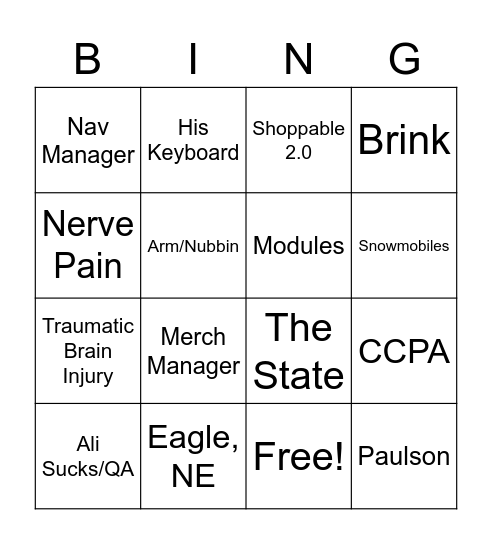 | B | I | N | G |
|---|---|---|---|
| Nav Manager | His Keyboard | Shoppable 2.0 | Brink |
| Nerve Pain | Arm/Nubbin | Modules | Snowmobiles |
| Traumatic Brain Injury | Merch Manager | The State | CCPA |
| Ali Sucks/QA | Eagle, NE | Free! | Paulson |